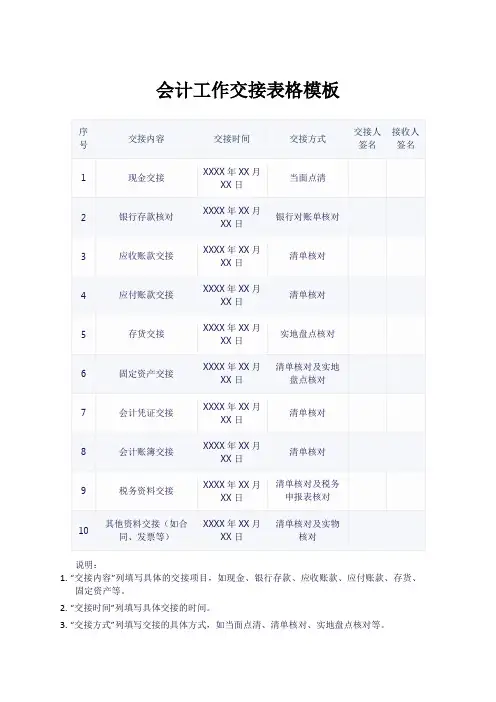 会计工作交接表格模板

| 序号 | 交接内容 | 交接时间 | 交接方式 | 交接人签名 | 接收人签名 |
|---|---|---|---|---|---|
| 1 | 现金交接 | XXXX 年 XX 月 XX 日 | 当面点清 | | |
| 2 | 银行存款核对 | XXXX 年 XX 月 XX 日 | 银行对账单核对 | | |
| 3 | 应收账款交接 | XXXX 年 XX 月 XX 日 | 清单核对 | | |
| 4 | 应付账款交接 | XXXX 年 XX 月 XX 日 | 清单核对 | | |
| 5 | 存货交接 | XXXX 年 XX 月 XX 日 | 实地盘点核对 | | |
| 6 | 固定资产交接 | XXXX 年 XX 月 XX 日 | 清单核对及实地盘点核对 | | |
| 7 | 会计凭证交接 | XXXX 年 XX 月 XX 日 | 清单核对 | | |
| 8 | 会计账簿交接 | XXXX 年 XX 月 XX 日 | 清单核对 | | |
| 9 | 税务资料交接 | XXXX 年 XX 月 XX 日 | 清单核对及税务申报表核对 | | |
| 10 | 其他资料交接（如合同、发票等） | XXXX 年 XX 月 XX 日 | 清单核对及实物核对 | | |

说明：
1. “交接内容”列填写具体的交接项目，如现金、银行存款、应收账款、应付账款、存货、固定资产等。
2. “交接时间”列填写具体交接的时间。
3. “交接方式”列填写交接的具体方式，如当面点清、清单核对、实地盘点核对等。